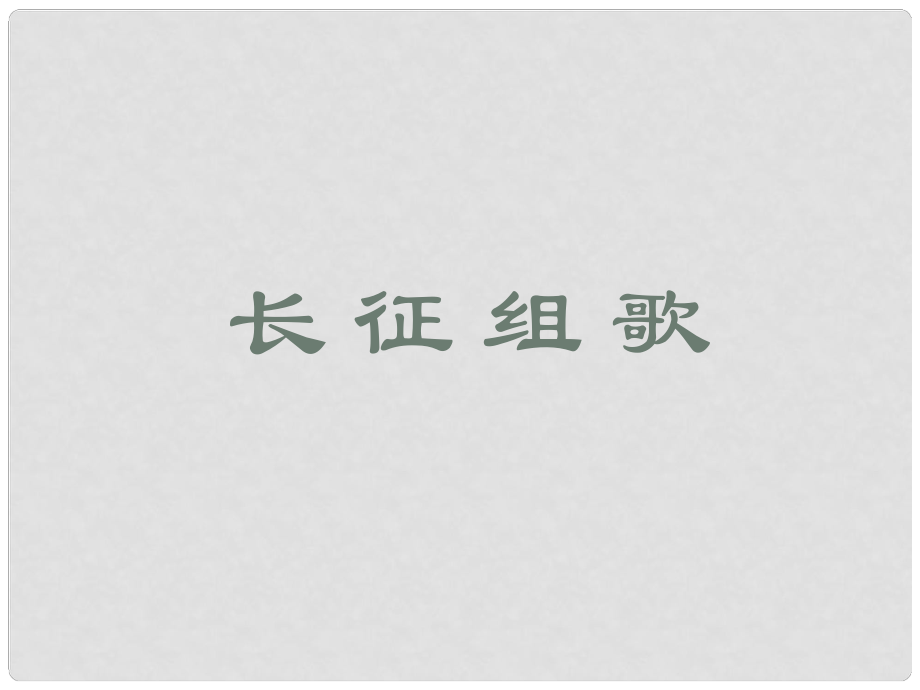 长征组歌